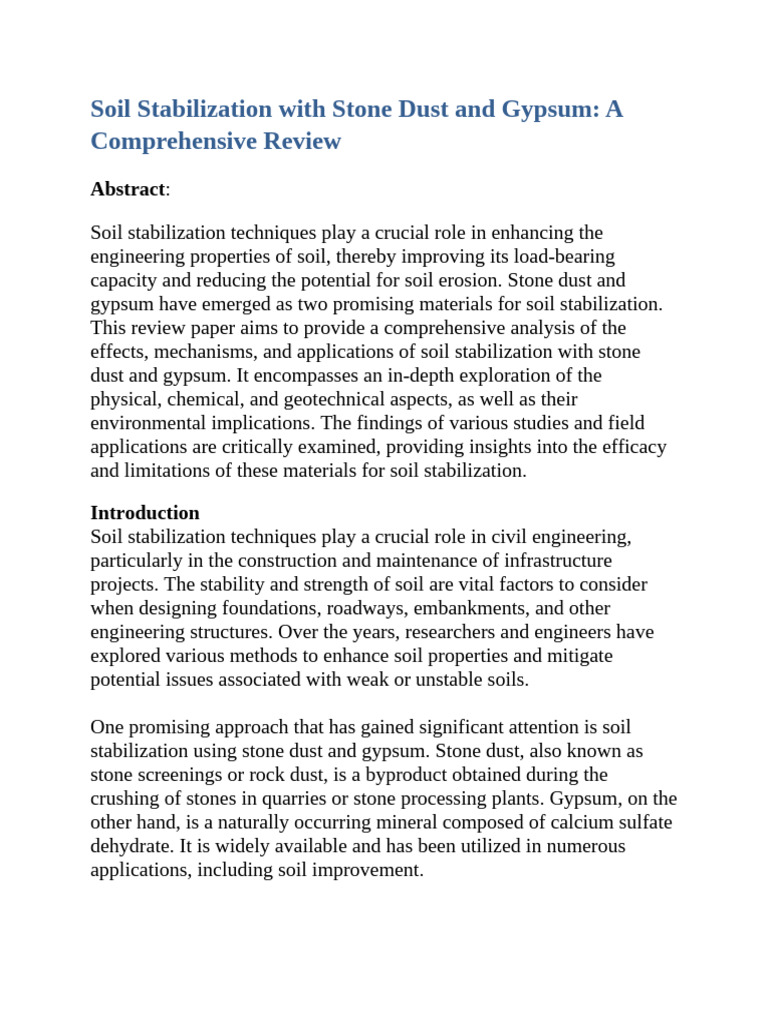 Soil Stabilization with Stone Dust and Gypsum: A Comprehensive Review

Abstract:

Soil stabilization techniques play a crucial role in enhancing the engineering properties of soil, thereby improving its load-bearing capacity and reducing the potential for soil erosion. Stone dust and gypsum have emerged as two promising materials for soil stabilization. This review paper aims to provide a comprehensive analysis of the effects, mechanisms, and applications of soil stabilization with stone dust and gypsum. It encompasses an in-depth exploration of the physical, chemical, and geotechnical aspects, as well as their environmental implications. The findings of various studies and field applications are critically examined, providing insights into the efficacy and limitations of these materials for soil stabilization.

Introduction
Soil stabilization techniques play a crucial role in civil engineering, particularly in the construction and maintenance of infrastructure projects. The stability and strength of soil are vital factors to consider when designing foundations, roadways, embankments, and other engineering structures. Over the years, researchers and engineers have explored various methods to enhance soil properties and mitigate potential issues associated with weak or unstable soils.

One promising approach that has gained significant attention is soil stabilization using stone dust and gypsum. Stone dust, also known as stone screenings or rock dust, is a byproduct obtained during the crushing of stones in quarries or stone processing plants. Gypsum, on the other hand, is a naturally occurring mineral composed of calcium sulfate dehydrate. It is widely available and has been utilized in numerous applications, including soil improvement.